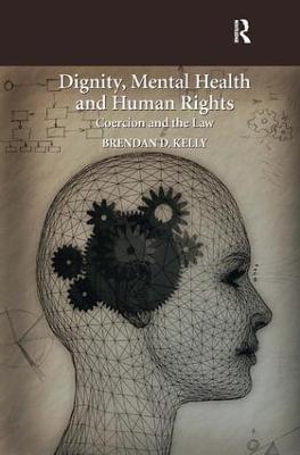 R

Dignity, Mental Health and Human Rights

Coercion and the Law

BRENDAN D. KELLY